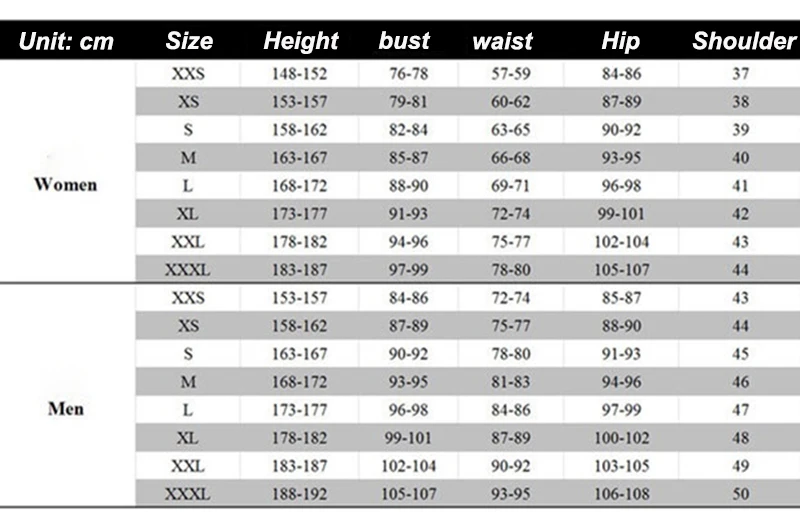 | Unit: cm | Size | Height | bust | waist | Hip | Shoulder |
|---|---|---|---|---|---|---|
| Women | XXS | 148-152 | 76-78 | 57-59 | 84-86 | 37 |
| | XS | 153-157 | 79-81 | 60-62 | 87-89 | 38 |
| | S | 158-162 | 82-84 | 63-65 | 90-92 | 39 |
| | M | 163-167 | 85-87 | 66-68 | 93-95 | 40 |
| | L | 168-172 | 88-90 | 69-71 | 96-98 | 41 |
| | XL | 173-177 | 91-93 | 72-74 | 99-101 | 42 |
| | XXL | 178-182 | 94-96 | 75-77 | 102-104 | 43 |
| | XXXL | 183-187 | 97-99 | 78-80 | 105-107 | 44 |
| Men | XXS | 153-157 | 84-86 | 72-74 | 85-87 | 43 |
| | XS | 158-162 | 87-89 | 75-77 | 88-90 | 44 |
| | S | 163-167 | 90-92 | 78-80 | 91-93 | 45 |
| | M | 168-172 | 93-95 | 81-83 | 94-96 | 46 |
| | L | 173-177 | 96-98 | 84-86 | 97-99 | 47 |
| | XL | 178-182 | 99-101 | 87-89 | 100-102 | 48 |
| | XXL | 183-187 | 102-104 | 90-92 | 103-105 | 49 |
| | XXXL | 188-192 | 105-107 | 93-95 | 106-108 | 50 |